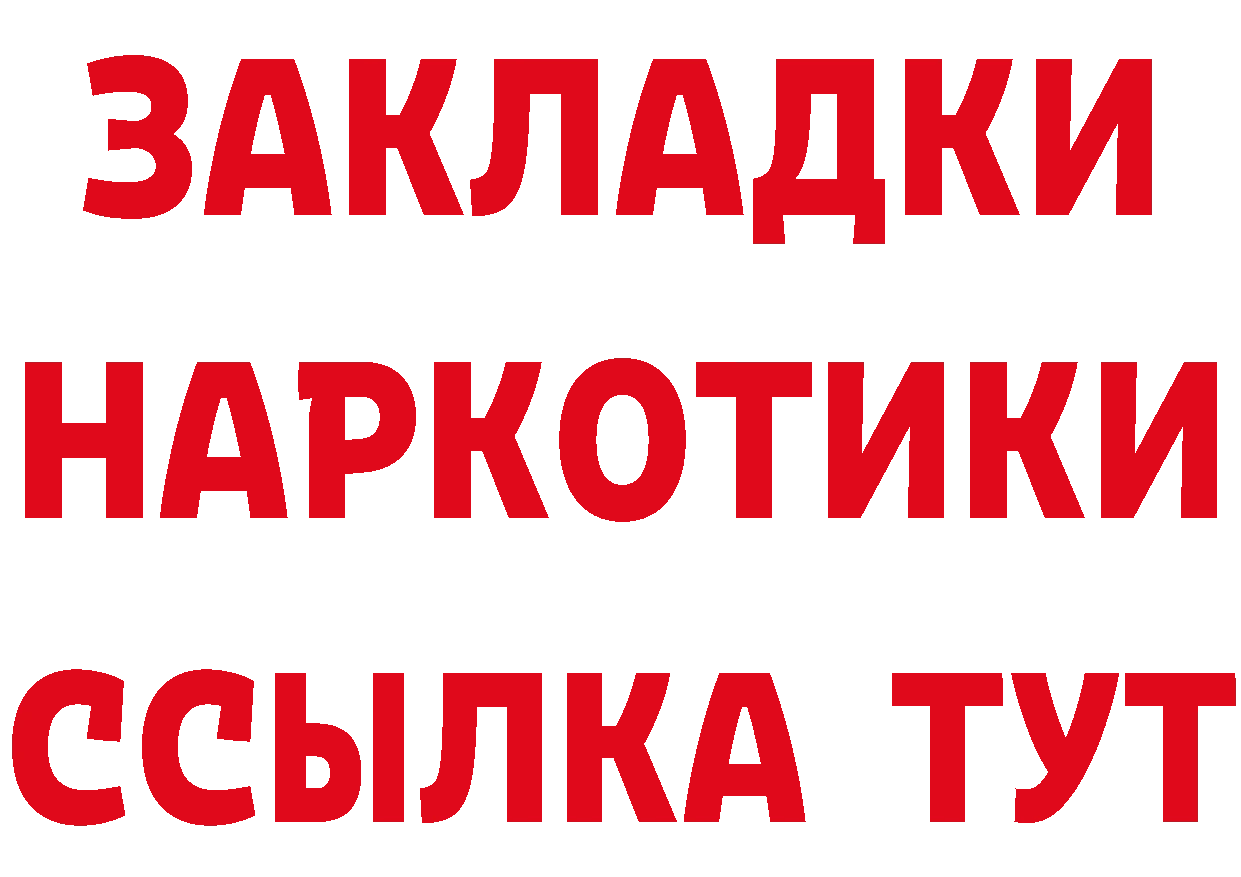 ЗАКЛАДКИ НАРКОТИКИ ССЫЛКА ТУТ